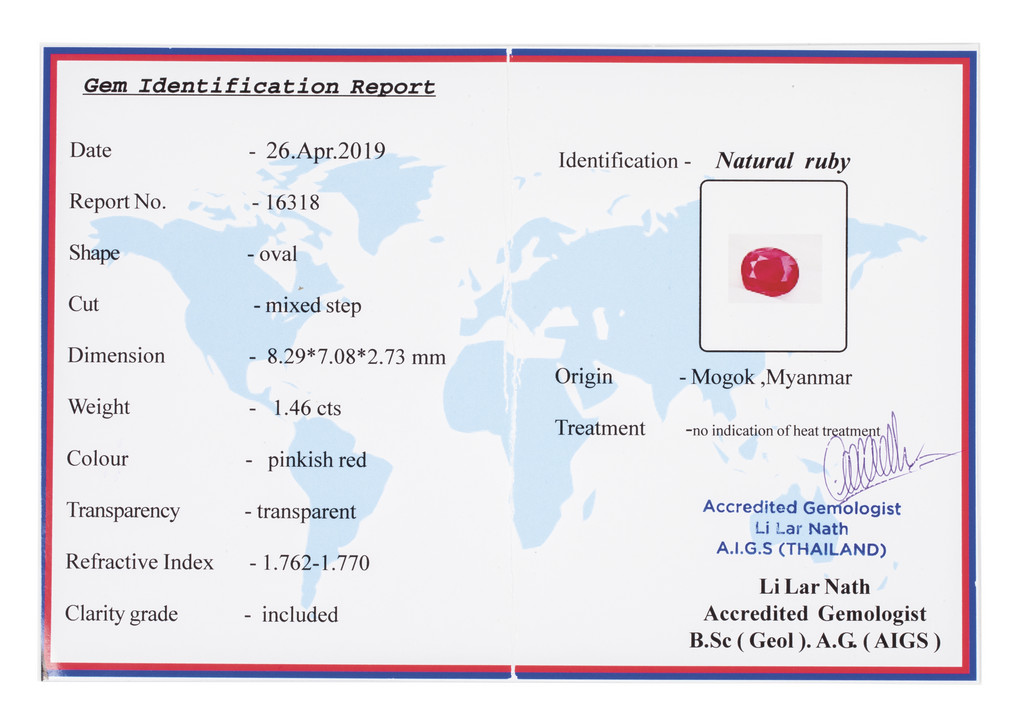 Gem Identification Report

Date - 26.Apr.2019

Report No. - 16318

Shape - oval

Cut - mixed step

Dimension - 8.29*7.08*2.73 mm

Weight - 1.46 cts

Colour - pinkish red

Transparency - transparent

Refractive Index - 1.762-1.770

Clarity grade - included

Identification - Natural ruby

Origin - Mogok ,Myanmar

Treatment -no indication of heat treatment

Accredited Gemologist
Li Lar Nath
A.I.G.S (THAILAND)

Li Lar Nath
Accredited Gemologist
B.Sc ( Geol ). A.G. ( AIGS )